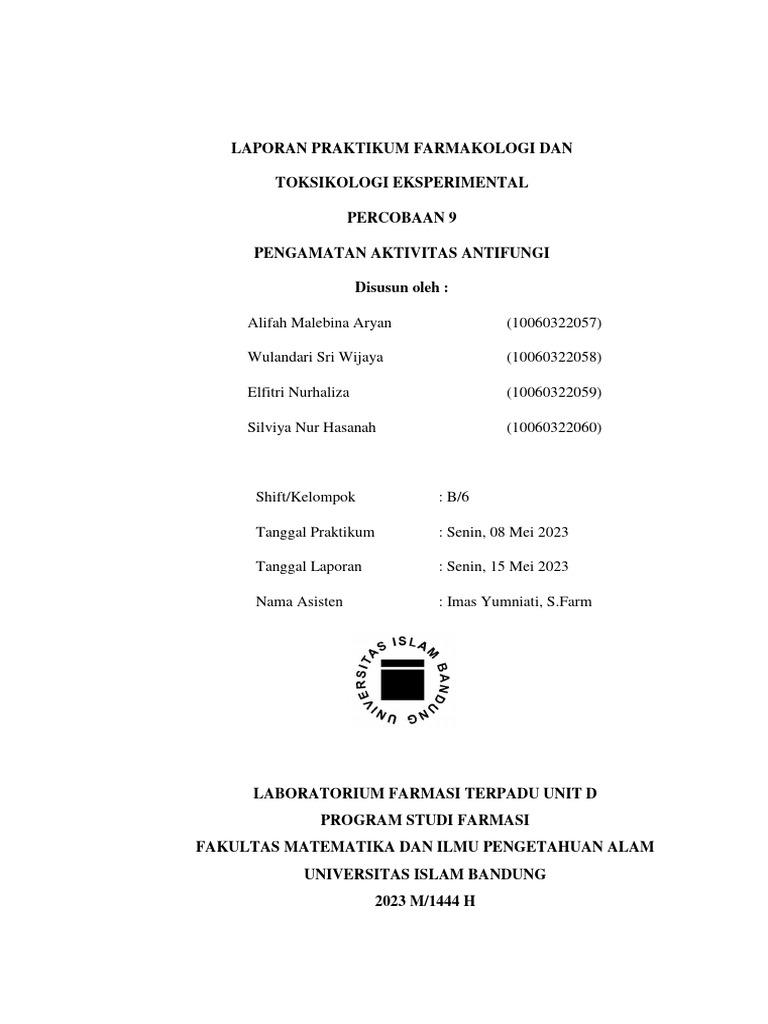 LAPORAN PRAKTIKUM FARMAKOLOGI DAN

TOKSIKOLOGI EKSPERIMENTAL

PERCOBAAN 9

PENGAMATAN AKTIVITAS ANTIFUNGI

Disusun oleh :

Alifah Malebina Aryan (10060322057)

Wulandari Sri Wijaya (10060322058)

Elfitri Nurhaliza (10060322059)

Silviya Nur Hasanah (10060322060)

Shift/Kelompok : B/6

Tanggal Praktikum : Senin, 08 Mei 2023

Tanggal Laporan : Senin, 15 Mei 2023

Nama Asisten : Imas Yumniati, S.Farm

UNIVERSITAS ISLAM BANDUNG

LABORATORIUM FARMASI TERPADU UNIT D
PROGRAM STUDI FARMASI
FAKULTAS MATEMATIKA DAN ILMU PENGETAHUAN ALAM
UNIVERSITAS ISLAM BANDUNG
2023 M/1444 H